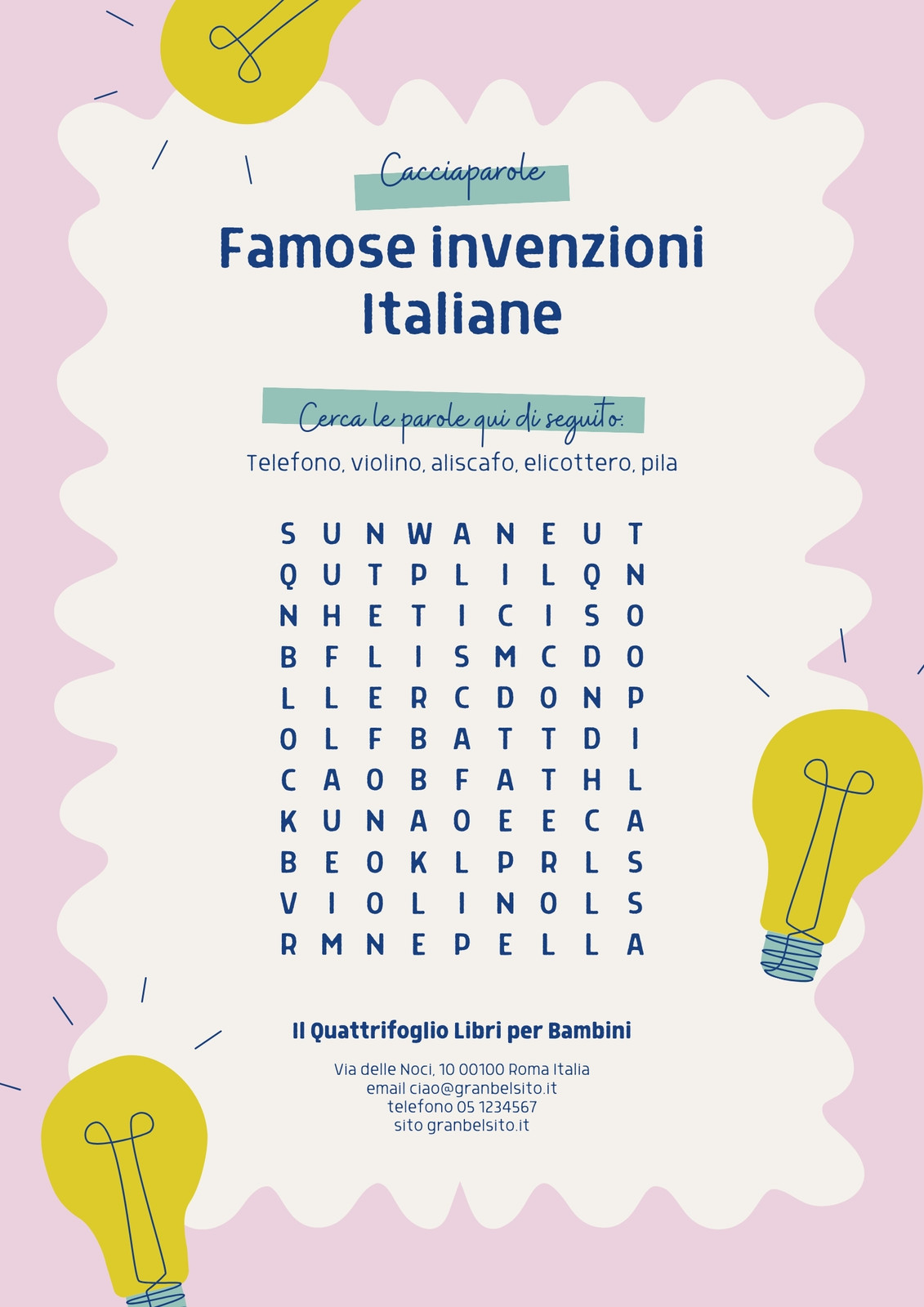 Cacciaparole

Famose invenzioni Italiane

Cerca le parole qui di seguito:

Telefono, violino, aliscafo, elicottero, pila

S U N W A N E U T
Q U T P L I L Q N
N H E T I C I S O
B F L I S M C D O
L L E R C D O N P
O L F B A T T D I
C A O B F A T H L
K U N A O E E C A
B E O K L P R L S
V I O L I N O L S
R M N E P E L L A

Il Quattrifoglio Libri per Bambini

Via delle Noci, 10 00100 Roma Italia
email ciao@granbelsito.it
telefono 05 1234567
sito granbelsito.it